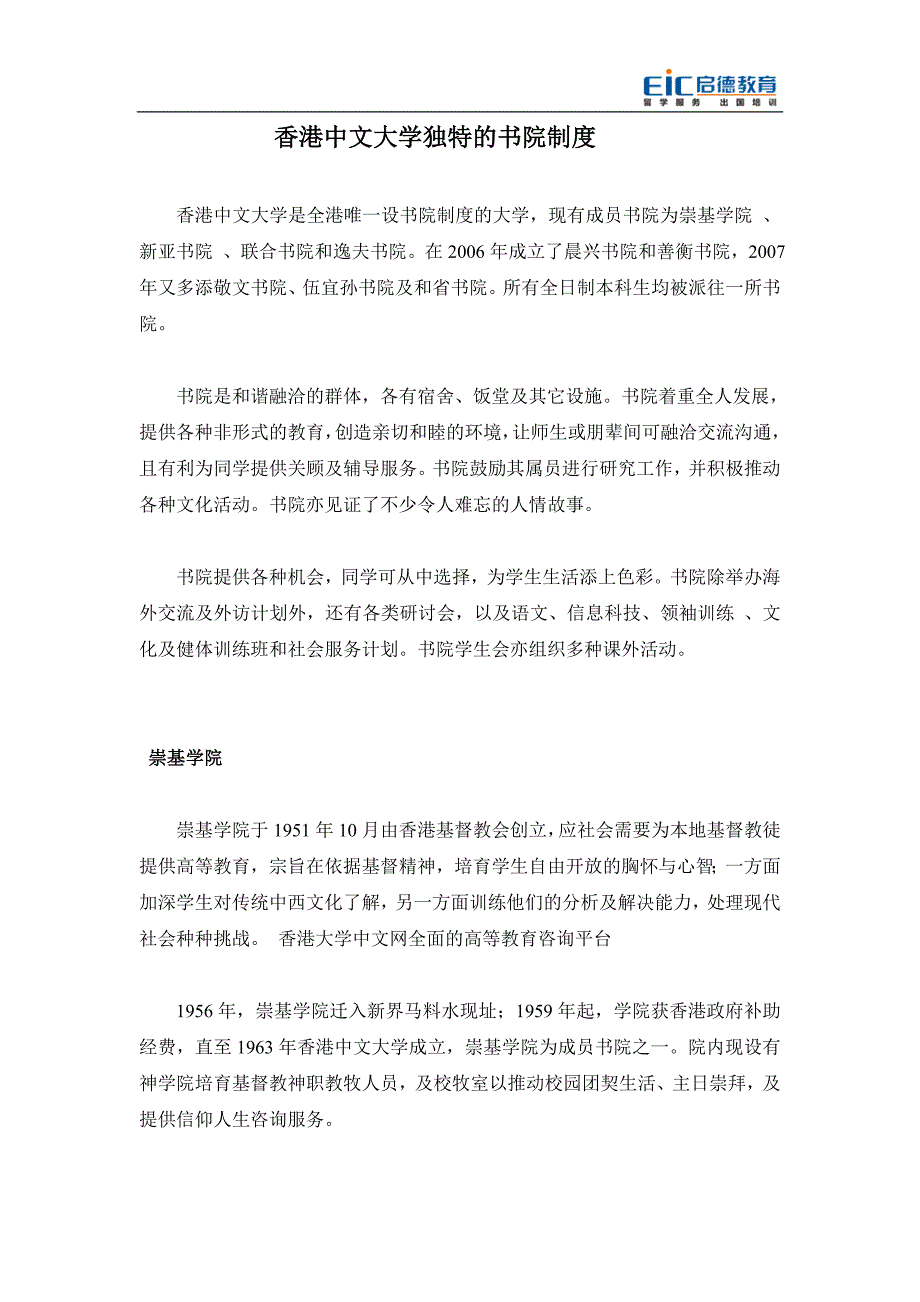 EIC启德教育
留学服务 出国培训

香港中文大学独特的书院制度

香港中文大学是全港唯一设书院制度的大学，现有成员书院为崇基学院 、新亚书院 、联合书院和逸夫书院。在 2006 年成立了晨兴书院和善衡书院，2007 年又多添敬文书院、伍宜孙书院及和省书院。所有全日制本科生均被派往一所书院。

书院是和谐融洽的群体，各有宿舍、饭堂及其它设施。书院着重全人发展，提供各种非形式的教育，创造亲切和睦的环境，让师生或朋辈间可融洽交流沟通，且有利为同学提供关顾及辅导服务。书院鼓励其属员进行研究工作，并积极推动各种文化活动。书院亦见证了不少令人难忘的人情故事。

书院提供各种机会，同学可从中选择，为学生生活添上色彩。书院除举办海外交流及外访计划外，还有各类研讨会，以及语文、信息科技、领袖训练 、文化及健体训练班和社会服务计划。书院学生会亦组织多种课外活动。

崇基学院

崇基学院于 1951 年 10 月由香港基督教会创立，应社会需要为本地基督教徒提供高等教育，宗旨在依据基督精神，培育学生自由开放的胸怀与心智；一方面加深学生对传统中西文化了解，另一方面训练他们的分析及解决能力，处理现代社会种种挑战。 香港大学中文网全面的高等教育咨询平台

1956 年，崇基学院迁入新界马料水现址；1959 年起，学院获香港政府补助经费，直至 1963 年香港中文大学成立，崇基学院为成员书院之一。院内现设有神学院培育基督教神职教牧人员，及校牧室以推动校园团契生活、主日崇拜，及提供信仰人生咨询服务。